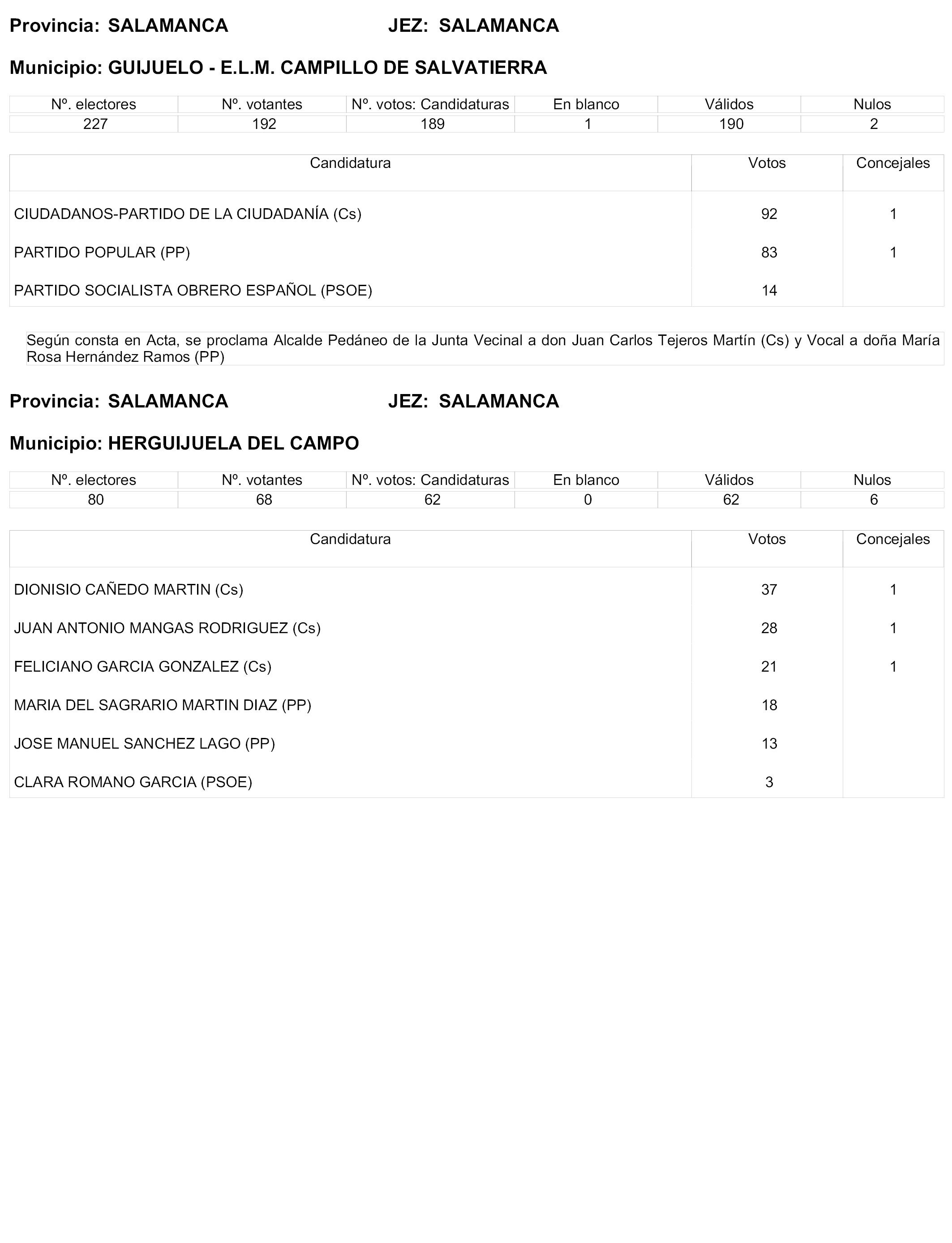 Provincia: SALAMANCA JEZ: SALAMANCA

Municipio: GUIJUELO - E.L.M. CAMPILLO DE SALVATIERRA

| Nº. electores | Nº. votantes | Nº. votos: Candidaturas | En blanco | Válidos | Nulos |
|---|---|---|---|---|---|
| 227 | 192 | 189 | 1 | 190 | 2 |

| Candidatura | Votos | Concejales |
|---|---|---|
| CIUDADANOS-PARTIDO DE LA CIUDADANÍA (Cs) | 92 | 1 |
| PARTIDO POPULAR (PP) | 83 | 1 |
| PARTIDO SOCIALISTA OBRERO ESPAÑOL (PSOE) | 14 | |

Según consta en Acta, se proclama Alcalde Pedáneo de la Junta Vecinal a don Juan Carlos Tejeros Martín (Cs) y Vocal a doña María Rosa Hernández Ramos (PP)

Provincia: SALAMANCA JEZ: SALAMANCA

Municipio: HERGUIJUELA DEL CAMPO

| Nº. electores | Nº. votantes | Nº. votos: Candidaturas | En blanco | Válidos | Nulos |
|---|---|---|---|---|---|
| 80 | 68 | 62 | 0 | 62 | 6 |

| Candidatura | Votos | Concejales |
|---|---|---|
| DIONISIO CAÑEDO MARTIN (Cs) | 37 | 1 |
| JUAN ANTONIO MANGAS RODRIGUEZ (Cs) | 28 | 1 |
| FELICIANO GARCIA GONZALEZ (Cs) | 21 | 1 |
| MARIA DEL SAGRARIO MARTIN DIAZ (PP) | 18 | |
| JOSE MANUEL SANCHEZ LAGO (PP) | 13 | |
| CLARA ROMANO GARCIA (PSOE) | 3 | |